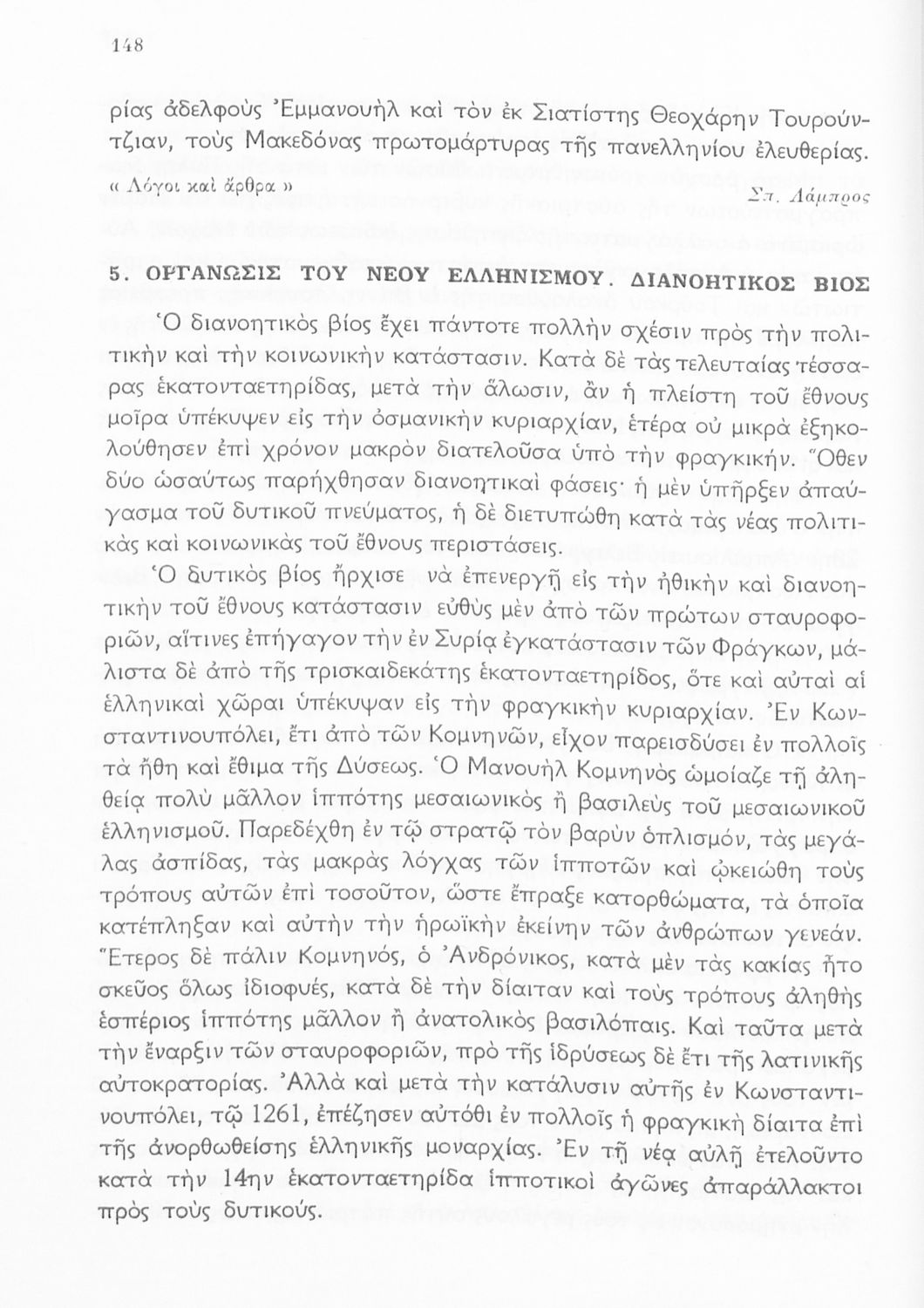 148

ρίας ἀδελφοὺς Ἐμμανουὴλ καὶ τὸν ἐκ Σιατίστης Θεοχάρην Τουρούντζιαν, τοὺς Μακεδόνας πρωτομάρτυρας τῆς πανελληνίου ἐλευθερίας.

« Λόγοι καὶ ἄρθρα »

Σπ. Λάμπρος

5. ΟΡΓΑΝΩΣΙΣ ΤΟΥ ΝΕΟΥ ΕΛΛΗΝΙΣΜΟΥ. ΔΙΑΝΟΗΤΙΚΟΣ ΒΙΟΣ

Ὁ διανοητικὸς βίος ἔχει πάντοτε πολλὴν σχέσιν πρὸς τὴν πολιτικὴν καὶ τὴν κοινωνικὴν κατάστασιν. Κατὰ δὲ τὰς τελευταίας τέσσαρας ἑκατονταετηρίδας, μετὰ τὴν ἅλωσιν, ἂν ἡ πλείστη τοῦ ἔθνους μοῖρα ὑπέκυψεν εἰς τὴν ὀσμανικὴν κυριαρχίαν, ἑτέρα οὐ μικρὰ ἐξηκολούθησεν ἐπὶ χρόνον μακρὸν διατελοῦσα ὑπὸ τὴν φραγκικήν. Ὅθεν δύο ὡσαύτως παρήχθησαν διανοητικαὶ φάσεις· ἡ μὲν ὑπῆρξεν ἀπαύγασμα τοῦ δυτικοῦ πνεύματος, ἡ δὲ διετυπώθη κατὰ τὰς νέας πολιτικὰς καὶ κοινωνικὰς τοῦ ἔθνους περιστάσεις.

Ὁ δυτικὸς βίος ἤρχισε νὰ ἐπενεργῇ εἰς τὴν ἠθικὴν καὶ διανοητικὴν τοῦ ἔθνους κατάστασιν εὐθὺς μὲν ἀπὸ τῶν πρώτων σταυροφοριῶν, αἵτινες ἐπήγαγον τὴν ἐν Συρίᾳ ἐγκατάστασιν τῶν Φράγκων, μάλιστα δὲ ἀπὸ τῆς τρισκαιδεκάτης ἑκατονταετηρίδος, ὅτε καὶ αὐταὶ αἱ ἑλληνικαὶ χῶραι ὑπέκυψαν εἰς τὴν φραγκικὴν κυριαρχίαν. Ἐν Κωνσταντινουπόλει, ἔτι ἀπὸ τῶν Κομνηνῶν, εἶχον παρεισδύσει ἐν πολλοῖς τὰ ἤθη καὶ ἔθιμα τῆς Δύσεως. Ὁ Μανουὴλ Κομνηνὸς ὡμοίαζε τῇ ἀληθείᾳ πολὺ μᾶλλον ἱππότης μεσαιωνικὸς ἢ βασιλεὺς τοῦ μεσαιωνικοῦ ἑλληνισμοῦ. Παρεδέχθη ἐν τῷ στρατῷ τὸν βαρὺν ὁπλισμόν, τὰς μεγάλας ἀσπίδας, τὰς μακρὰς λόγχας τῶν ἱπποτῶν καὶ ᾠκειώθη τοὺς τρόπους αὐτῶν ἐπὶ τοσοῦτον, ὥστε ἔπραξε κατορθώματα, τὰ ὁποῖα κατέπληξαν καὶ αὐτὴν τὴν ἡρωϊκὴν ἐκείνην τῶν ἀνθρώπων γενεάν. Ἕτερος δὲ πάλιν Κομνηνός, ὁ Ἀνδρόνικος, κατὰ μὲν τὰς κακίας ἦτο σκεῦος ὅλως ἰδιοφυές, κατὰ δὲ τὴν δίαιταν καὶ τοὺς τρόπους ἀληθὴς ἑσπέριος ἱππότης μᾶλλον ἢ ἀνατολικὸς βασιλόπαις. Καὶ ταῦτα μετὰ τὴν ἔναρξιν τῶν σταυροφοριῶν, πρὸ τῆς ἱδρύσεως δὲ ἔτι τῆς λατινικῆς αὐτοκρατορίας. Ἀλλὰ καὶ μετὰ τὴν κατάλυσιν αὐτῆς ἐν Κωνσταντινουπόλει, τῷ 1261, ἐπέζησεν αὐτόθι ἐν πολλοῖς ἡ φραγκικὴ δίαιτα ἐπὶ τῆς ἀνορθωθείσης ἑλληνικῆς μοναρχίας. Ἐν τῇ νέᾳ αὐλῇ ἐτελοῦντο κατὰ τὴν 14ην ἑκατονταετηρίδα ἱπποτικοὶ ἀγῶνες ἀπαράλλακτοι πρὸς τοὺς δυτικούς.